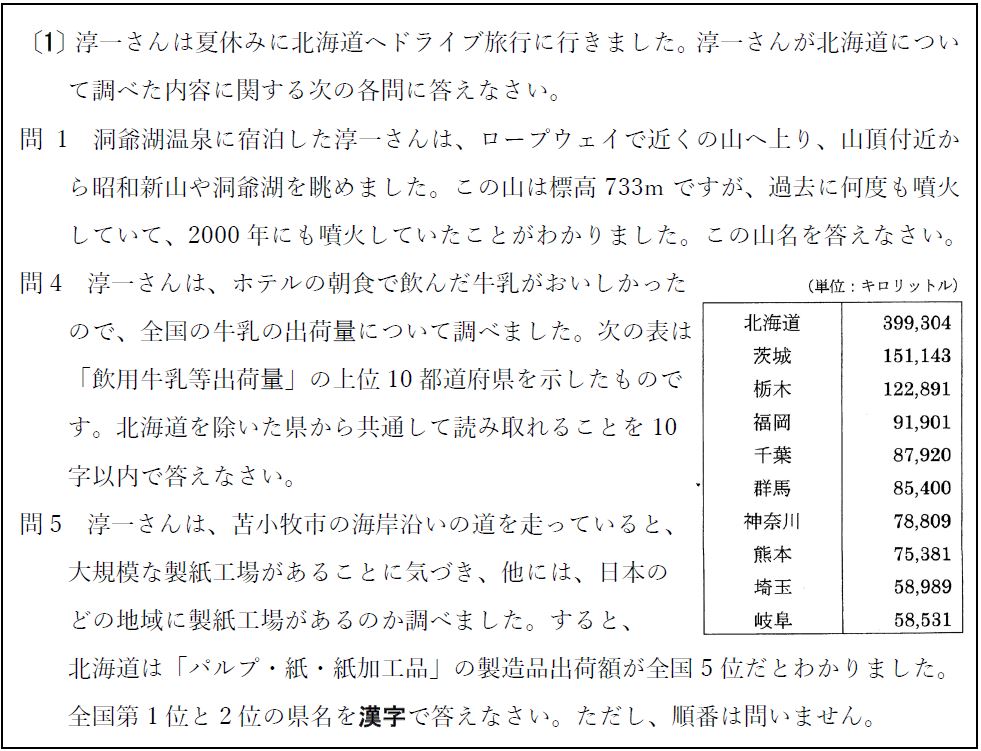 〔1〕淳一さんは夏休みに北海道へドライブ旅行に行きました。淳一さんが北海道について調べた内容に関する次の各問に答えなさい。

問 1　洞爺湖温泉に宿泊した淳一さんは、ロープウェイで近くの山へ上り、山頂付近から昭和新山や洞爺湖を眺めました。この山は標高 733m ですが、過去に何度も噴火していて、2000 年にも噴火していたことがわかりました。この山名を答えなさい。

問 4　淳一さんは、ホテルの朝食で飲んだ牛乳がおいしかったので、全国の牛乳の出荷量について調べました。次の表は「飲用牛乳等出荷量」の上位 10 都道府県を示したものです。北海道を除いた県から共通して読み取れることを 10 字以内で答えなさい。

(単位：キロリットル)

| 北海道 | 399,304 |
|---|---|
| 茨城 | 151,143 |
| 栃木 | 122,891 |
| 福岡 | 91,901 |
| 千葉 | 87,920 |
| 群馬 | 85,400 |
| 神奈川 | 78,809 |
| 熊本 | 75,381 |
| 埼玉 | 58,989 |
| 岐阜 | 58,531 |

問 5　淳一さんは、苫小牧市の海岸沿いの道を走っていると、大規模な製紙工場があることに気づき、他には、日本のどの地域に製紙工場があるのか調べました。すると、北海道は「パルプ・紙・紙加工品」の製造品出荷額が全国 5 位だとわかりました。全国第 1 位と 2 位の県名を漢字で答えなさい。ただし、順番は問いません。